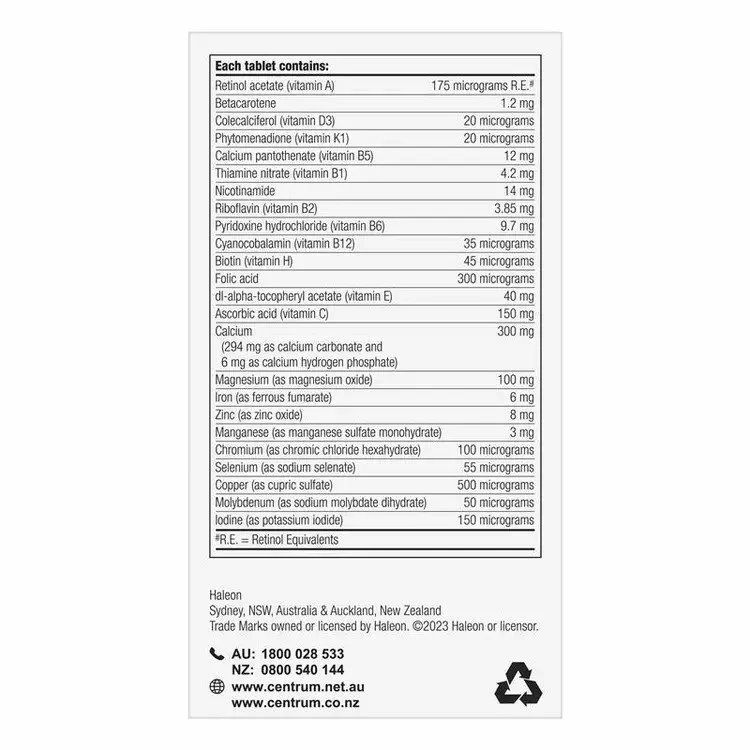 | Each tablet contains: | |
|---|---|
| Retinol acetate (vitamin A) | 175 micrograms R.E.# |
| Betacarotene | 1.2 mg |
| Colecalciferol (vitamin D3) | 20 micrograms |
| Phytomenadione (vitamin K1) | 20 micrograms |
| Calcium pantothenate (vitamin B5) | 12 mg |
| Thiamine nitrate (vitamin B1) | 4.2 mg |
| Nicotinamide | 14 mg |
| Riboflavin (vitamin B2) | 3.85 mg |
| Pyridoxine hydrochloride (vitamin B6) | 9.7 mg |
| Cyanocobalamin (vitamin B12) | 35 micrograms |
| Biotin (vitamin H) | 45 micrograms |
| Folic acid | 300 micrograms |
| dl-alpha-tocopheryl acetate (vitamin E) | 40 mg |
| Ascorbic acid (vitamin C) | 150 mg |
| Calcium (294 mg as calcium carbonate and 6 mg as calcium hydrogen phosphate) | 300 mg |
| Magnesium (as magnesium oxide) | 100 mg |
| Iron (as ferrous fumarate) | 6 mg |
| Zinc (as zinc oxide) | 8 mg |
| Manganese (as manganese sulfate monohydrate) | 3 mg |
| Chromium (as chromic chloride hexahydrate) | 100 micrograms |
| Selenium (as sodium selenate) | 55 micrograms |
| Copper (as cupric sulfate) | 500 micrograms |
| Molybdenum (as sodium molybdate dihydrate) | 50 micrograms |
| Iodine (as potassium iodide) | 150 micrograms |

#R.E. = Retinol Equivalents

Haleon
Sydney, NSW, Australia & Auckland, New Zealand
Trade Marks owned or licensed by Haleon. ©2023 Haleon or licensor.

AU: 1800 028 533
NZ: 0800 540 144
www.centrum.net.au
www.centrum.co.nz